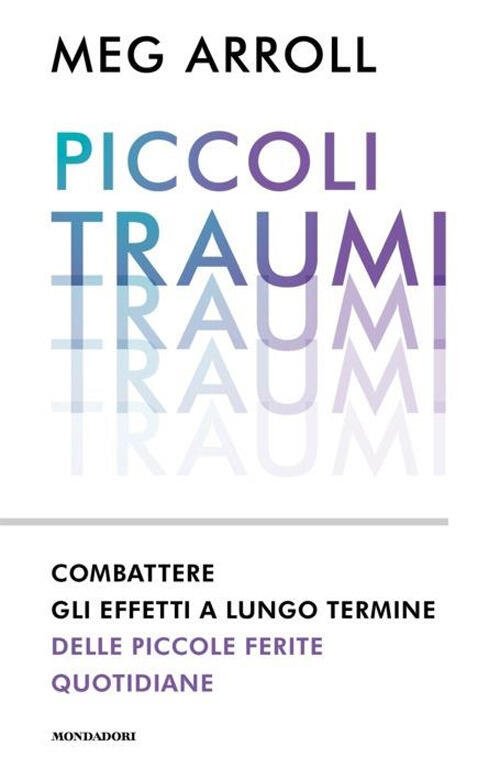 MEG ARROLL

PICCOLI
TRAUMI
TRAUMI
TRAUMI
TRAUMI

COMBATTERE
GLI EFFETTI A LUNGO TERMINE
DELLE PICCOLE FERITE
QUOTIDIANE

MONDADORI